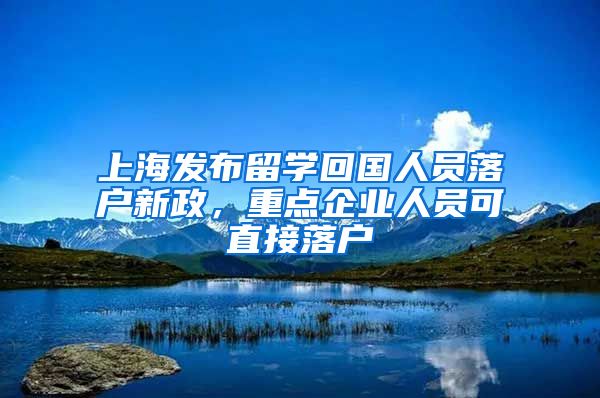 上海发布留学回国人员落户新政，重点企业人员可直接落户